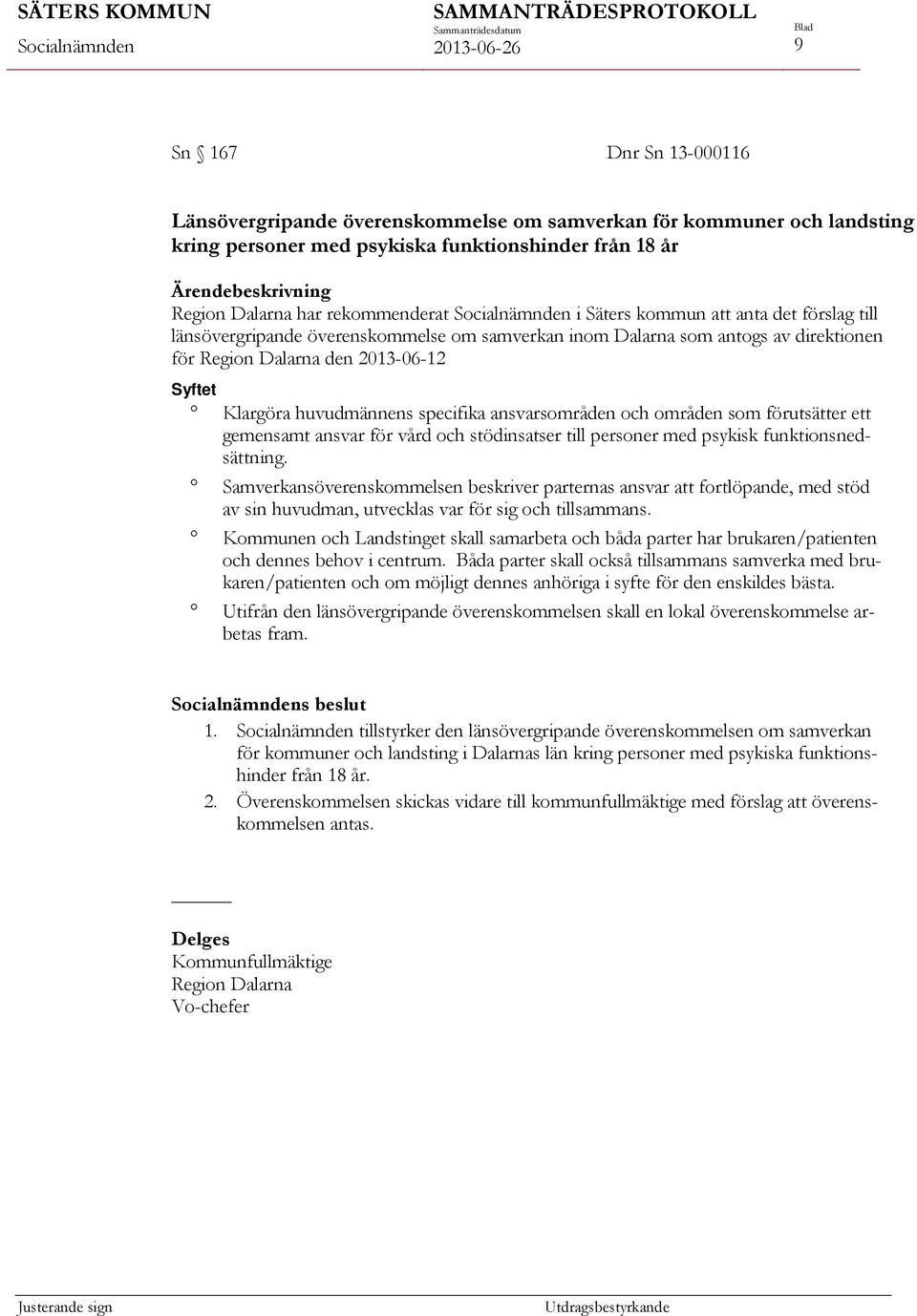 SÄTERS KOMMUN
Socialnämnden

SAMMANTRÄDESPROTOKOLL
Sammanträdesdatum
2013-06-26

Blad
9

Sn § 167 Dnr Sn 13-000116

Länsövergripande överenskommelse om samverkan för kommuner och landsting kring personer med psykiska funktionshinder från 18 år

Ärendebeskrivning
Region Dalarna har rekommenderat Socialnämnden i Säters kommun att anta det förslag till länsövergripande överenskommelse om samverkan inom Dalarna som antogs av direktionen för Region Dalarna den 2013-06-12

Syftet
° Klargöra huvudmännens specifika ansvarsområden och områden som förutsätter ett gemensamt ansvar för vård och stödinsatser till personer med psykisk funktionsnedsättning.
° Samverkansöverenskommelsen beskriver parternas ansvar att fortlöpande, med stöd av sin huvudman, utvecklas var för sig och tillsammans.
° Kommunen och Landstinget skall samarbeta och båda parter har brukaren/patienten och dennes behov i centrum. Båda parter skall också tillsammans samverka med brukaren/patienten och om möjligt dennes anhöriga i syfte för den enskildes bästa.
° Utifrån den länsövergripande överenskommelsen skall en lokal överenskommelse arbetas fram.

Socialnämndens beslut
1. Socialnämnden tillstyrker den länsövergripande överenskommelsen om samverkan för kommuner och landsting i Dalarnas län kring personer med psykiska funktionshinder från 18 år.
2. Överenskommelsen skickas vidare till kommunfullmäktige med förslag att överenskommelsen antas.

Delges
Kommunfullmäktige
Region Dalarna
Vo-chefer

Justerande sign
Utdragsbestyrkande